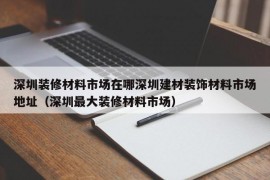 深圳装修材料市场在哪深圳建材装饰材料市场地址（深圳最大装修材料市场）